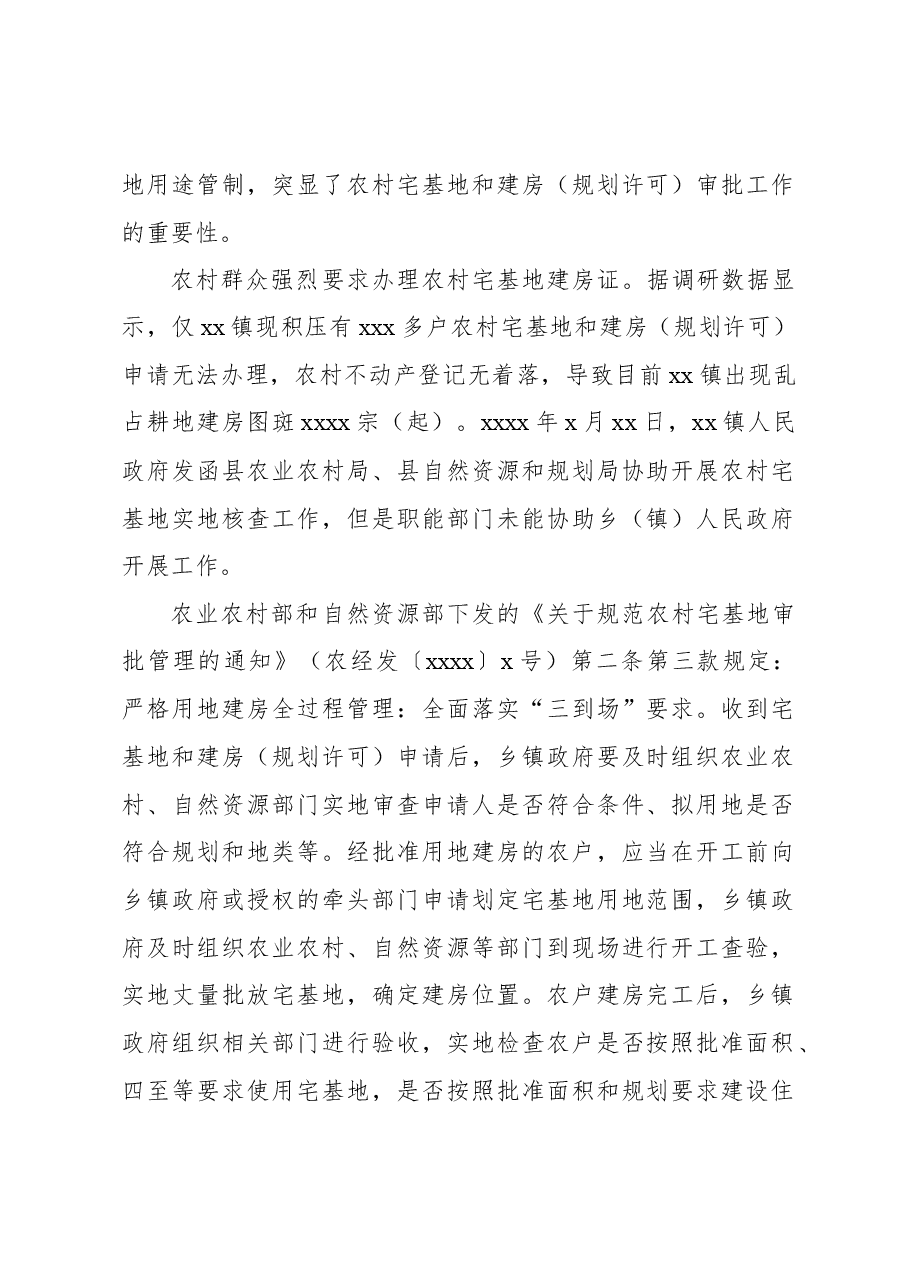 地用途管制，突显了农村宅基地和建房（规划许可）审批工作的重要性。

农村群众强烈要求办理农村宅基地建房证。据调研数据显示，仅xx镇现积压有xxx多户农村宅基地和建房（规划许可）申请无法办理，农村不动产登记无着落，导致目前xx镇出现乱占耕地建房图斑xxxx宗（起）。xxxx年x月xx日，xx镇人民政府发函县农业农村局、县自然资源和规划局协助开展农村宅基地实地核查工作，但是职能部门未能协助乡（镇）人民政府开展工作。

农业农村部和自然资源部下发的《关于规范农村宅基地审批管理的通知》（农经发〔xxxx〕x号）第二条第三款规定：严格用地建房全过程管理：全面落实“三到场”要求。收到宅基地和建房（规划许可）申请后，乡镇政府要及时组织农业农村、自然资源部门实地审查申请人是否符合条件、拟用地是否符合规划和地类等。经批准用地建房的农户，应当在开工前向乡镇政府或授权的牵头部门申请划定宅基地用地范围，乡镇政府及时组织农业农村、自然资源等部门到现场进行开工查验，实地丈量批放宅基地，确定建房位置。农户建房完工后，乡镇政府组织相关部门进行验收，实地检查农户是否按照批准面积、四至等要求使用宅基地，是否按照批准面积和规划要求建设住